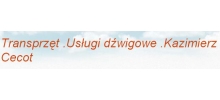 Transprzęt .Usługi dźwigowe .Kazimierz Cecot